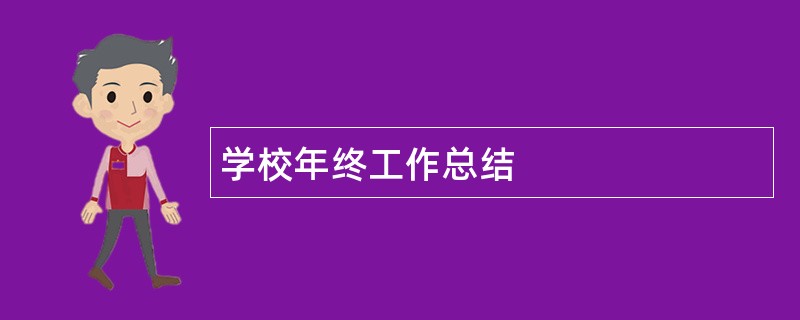 学校年终工作总结